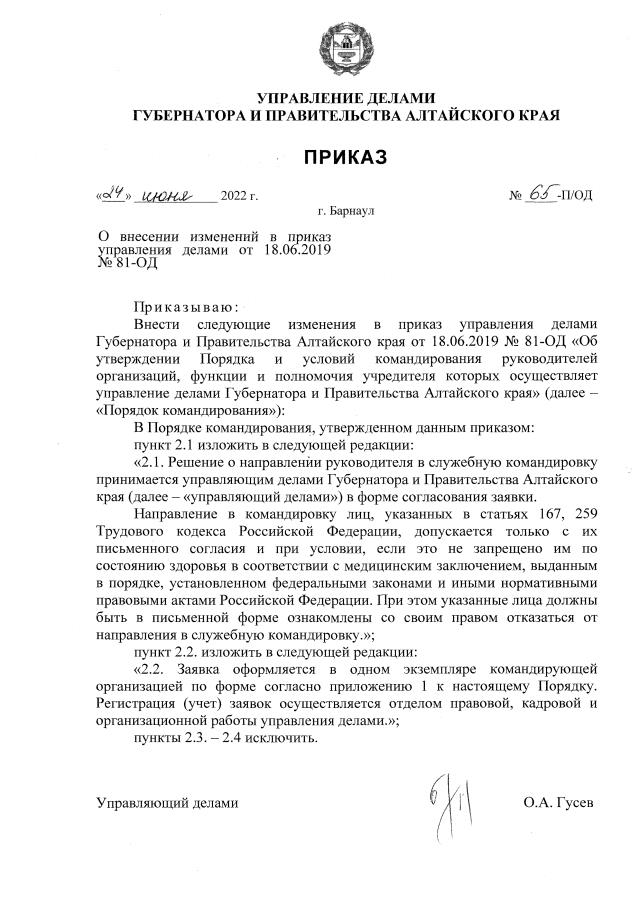 УПРАВЛЕНИЕ ДЕЛАМИ
ГУБЕРНАТОРА И ПРАВИТЕЛЬСТВА АЛТАЙСКОГО КРАЯ

ПРИКАЗ

«24» июня 2022 г.

№ 65-П/ОД

г. Барнаул

О внесении изменений в приказ управления делами от 18.06.2019 № 81-ОД

Приказываю:

Внести следующие изменения в приказ управления делами Губернатора и Правительства Алтайского края от 18.06.2019 № 81-ОД «Об утверждении Порядка и условий командирования руководителей организаций, функции и полномочия учредителя которых осуществляет управление делами Губернатора и Правительства Алтайского края» (далее – «Порядок командирования»):

В Порядке командирования, утвержденном данным приказом:

пункт 2.1 изложить в следующей редакции:

«2.1. Решение о направлении руководителя в служебную командировку принимается управляющим делами Губернатора и Правительства Алтайского края (далее – «управляющий делами») в форме согласования заявки.

Направление в командировку лиц, указанных в статьях 167, 259 Трудового кодекса Российской Федерации, допускается только с их письменного согласия и при условии, если это не запрещено им по состоянию здоровья в соответствии с медицинским заключением, выданным в порядке, установленном федеральными законами и иными нормативными правовыми актами Российской Федерации. При этом указанные лица должны быть в письменной форме ознакомлены со своим правом отказаться от направления в служебную командировку.»;

пункт 2.2. изложить в следующей редакции:

«2.2. Заявка оформляется в одном экземпляре командирующей организацией по форме согласно приложению 1 к настоящему Порядку. Регистрация (учет) заявок осуществляется отделом правовой, кадровой и организационной работы управления делами.»;

пункты 2.3. – 2.4 исключить.

Управляющий делами

О.А. Гусев